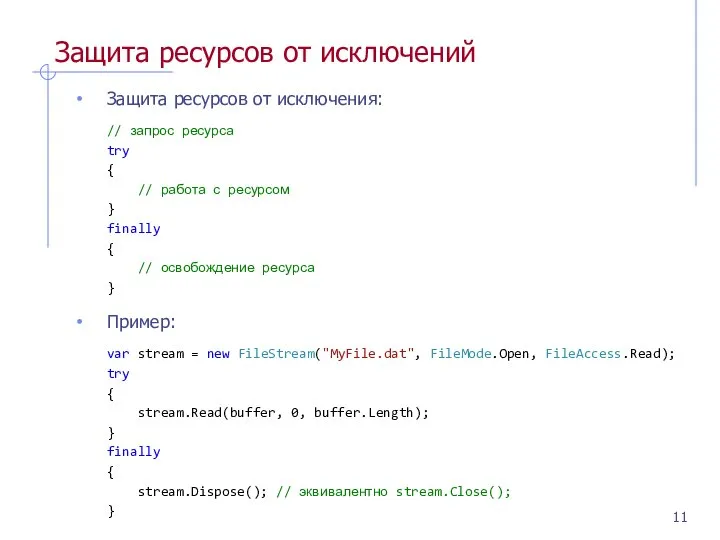 Защита ресурсов от исключений

• Защита ресурсов от исключения:

// запрос ресурса
try
{
    // работа с ресурсом
}
finally
{
    // освобождение ресурса
}

• Пример:

var stream = new FileStream("MyFile.dat", FileMode.Open, FileAccess.Read);
try
{
    stream.Read(buffer, 0, buffer.Length);
}
finally
{
    stream.Dispose(); // эквивалентно stream.Close();
}

11